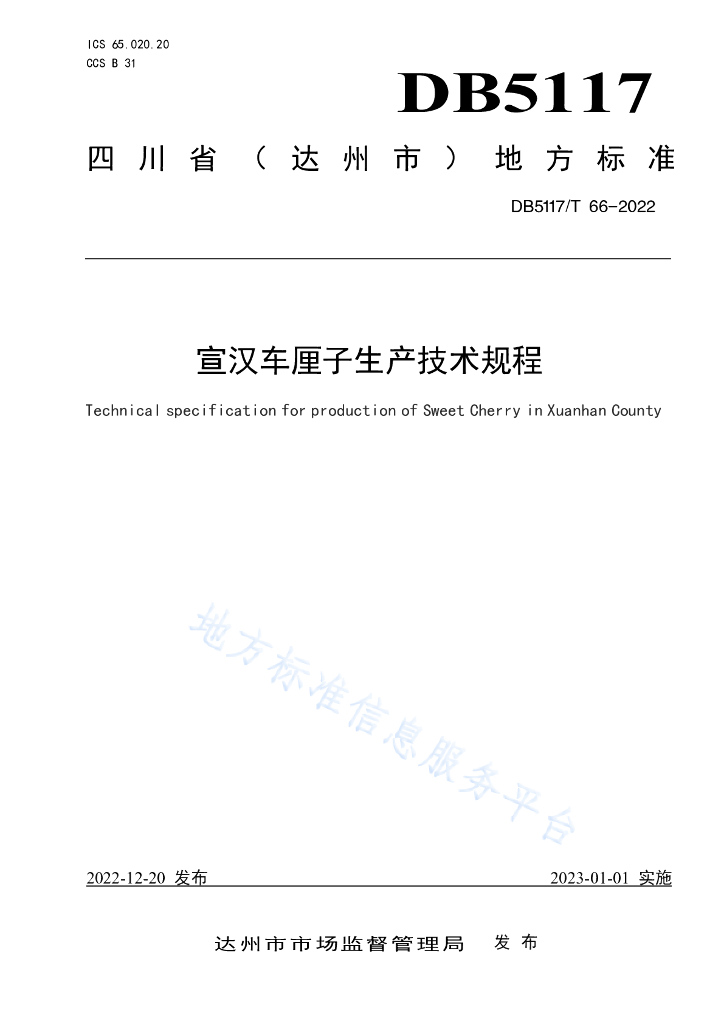 ICS 65.020.20
CCS B 31

DB5117

四川省（达州市）地方标准

DB5117/T 66-2022

宣汉车厘子生产技术规程

Technical specification for production of Sweet Cherry in Xuanhan County

地方标准信息服务平台

2022-12-20 发布

2023-01-01 实施

达州市市场监督管理局　发布